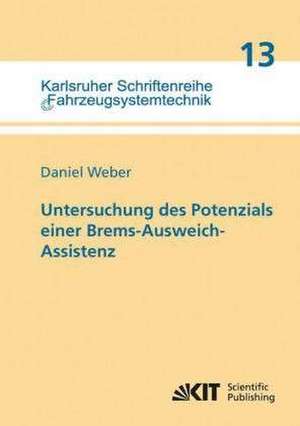 13

Karlsruher Schriftenreihe Fahrzeugsystemtechnik

Daniel Weber

Untersuchung des Potenzials einer Brems-Ausweich-Assistenz

KIT Scientific Publishing